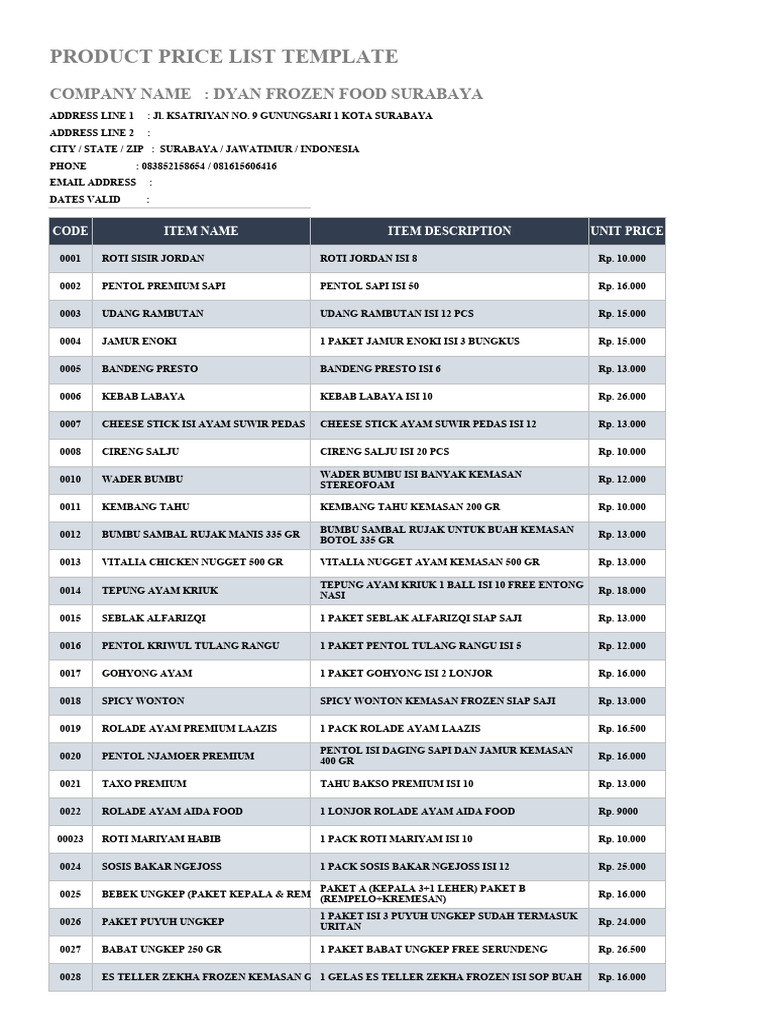 PRODUCT PRICE LIST TEMPLATE

COMPANY NAME : DYAN FROZEN FOOD SURABAYA

ADDRESS LINE 1 : Jl. KSATRIYAN NO. 9 GUNUNGSARI 1 KOTA SURABAYA
ADDRESS LINE 2 :
CITY / STATE / ZIP : SURABAYA / JAWATIMUR / INDONESIA
PHONE : 083852158654 / 081615606416
EMAIL ADDRESS :
DATES VALID :

| CODE | ITEM NAME | ITEM DESCRIPTION | UNIT PRICE |
|---|---|---|---|
| 0001 | ROTI SISIR JORDAN | ROTI JORDAN ISI 8 | Rp. 10.000 |
| 0002 | PENTOL PREMIUM SAPI | PENTOL SAPI ISI 50 | Rp. 16.000 |
| 0003 | UDANG RAMBUTAN | UDANG RAMBUTAN ISI 12 PCS | Rp. 15.000 |
| 0004 | JAMUR ENOKI | 1 PAKET JAMUR ENOKI ISI 3 BUNGKUS | Rp. 15.000 |
| 0005 | BANDENG PRESTO | BANDENG PRESTO ISI 6 | Rp. 13.000 |
| 0006 | KEBAB LABAYA | KEBAB LABAYA ISI 10 | Rp. 26.000 |
| 0007 | CHEESE STICK ISI AYAM SUWIR PEDAS | CHEESE STICK AYAM SUWIR PEDAS ISI 12 | Rp. 13.000 |
| 0008 | CIRENG SALJU | CIRENG SALJU ISI 20 PCS | Rp. 10.000 |
| 0010 | WADER BUMBU | WADER BUMBU ISI BANYAK KEMASAN STEREOFOAM | Rp. 12.000 |
| 0011 | KEMBANG TAHU | KEMBANG TAHU KEMASAN 200 GR | Rp. 10.000 |
| 0012 | BUMBU SAMBAL RUJAK MANIS 335 GR | BUMBU SAMBAL RUJAK UNTUK BUAH KEMASAN BOTOL 335 GR | Rp. 13.000 |
| 0013 | VITALIA CHICKEN NUGGET 500 GR | VITALIA NUGGET AYAM KEMASAN 500 GR | Rp. 13.000 |
| 0014 | TEPUNG AYAM KRIUK | TEPUNG AYAM KRIUK 1 BALL ISI 10 FREE ENTONG NASI | Rp. 18.000 |
| 0015 | SEBLAK ALFARIZQI | 1 PAKET SEBLAK ALFARIZQI SIAP SAJI | Rp. 13.000 |
| 0016 | PENTOL KRIWUL TULANG RANGU | 1 PAKET PENTOL TULANG RANGU ISI 5 | Rp. 12.000 |
| 0017 | GOHYONG AYAM | 1 PAKET GOHYONG ISI 2 LONJOR | Rp. 16.000 |
| 0018 | SPICY WONTON | SPICY WONTON KEMASAN FROZEN SIAP SAJI | Rp. 13.000 |
| 0019 | ROLADE AYAM PREMIUM LAAZIS | 1 PACK ROLADE AYAM LAAZIS | Rp. 16.500 |
| 0020 | PENTOL NJAMOER PREMIUM | PENTOL ISI DAGING SAPI DAN JAMUR KEMASAN 400 GR | Rp. 16.000 |
| 0021 | TAXO PREMIUM | TAHU BAKSO PREMIUM ISI 10 | Rp. 13.000 |
| 0022 | ROLADE AYAM AIDA FOOD | 1 LONJOR ROLADE AYAM AIDA FOOD | Rp. 9000 |
| 00023 | ROTI MARIYAM HABIB | 1 PACK ROTI MARIYAM ISI 10 | Rp. 10.000 |
| 0024 | SOSIS BAKAR NGEJOSS | 1 PACK SOSIS BAKAR NGEJOSS ISI 12 | Rp. 25.000 |
| 0025 | BEBEK UNGKEP (PAKET KEPALA & REM | PAKET A (KEPALA 3+1 LEHER) PAKET B (REMPELO+KREMESAN) | Rp. 16.000 |
| 0026 | PAKET PUYUH UNGKEP | 1 PAKET ISI 3 PUYUH UNGKEP SUDAH TERMASUK URITAN | Rp. 24.000 |
| 0027 | BABAT UNGKEP 250 GR | 1 PAKET BABAT UNGKEP FREE SERUNDENG | Rp. 26.500 |
| 0028 | ES TELLER ZEKHA FROZEN KEMASAN G | 1 GELAS ES TELLER ZEKHA FROZEN ISI SOP BUAH | Rp. 16.000 |